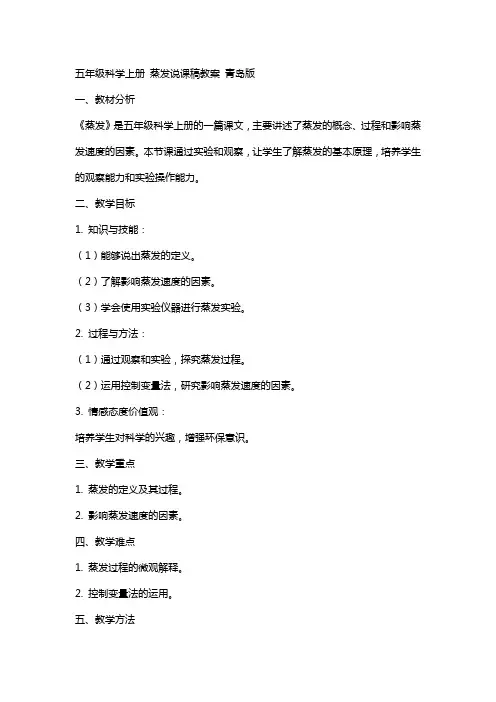 五年级科学上册 蒸发说课稿教案 青岛版

一、教材分析

《蒸发》是五年级科学上册的一篇课文，主要讲述了蒸发的概念、过程和影响蒸发速度的因素。本节课通过实验和观察，让学生了解蒸发的基本原理，培养学生的观察能力和实验操作能力。

二、教学目标

1. 知识与技能：

（1）能够说出蒸发的定义。

（2）了解影响蒸发速度的因素。

（3）学会使用实验仪器进行蒸发实验。

2. 过程与方法：

（1）通过观察和实验，探究蒸发过程。

（2）运用控制变量法，研究影响蒸发速度的因素。

3. 情感态度价值观：

培养学生对科学的兴趣，增强环保意识。

三、教学重点

1. 蒸发的定义及其过程。

2. 影响蒸发速度的因素。

四、教学难点

1. 蒸发过程的微观解释。

2. 控制变量法的运用。

五、教学方法